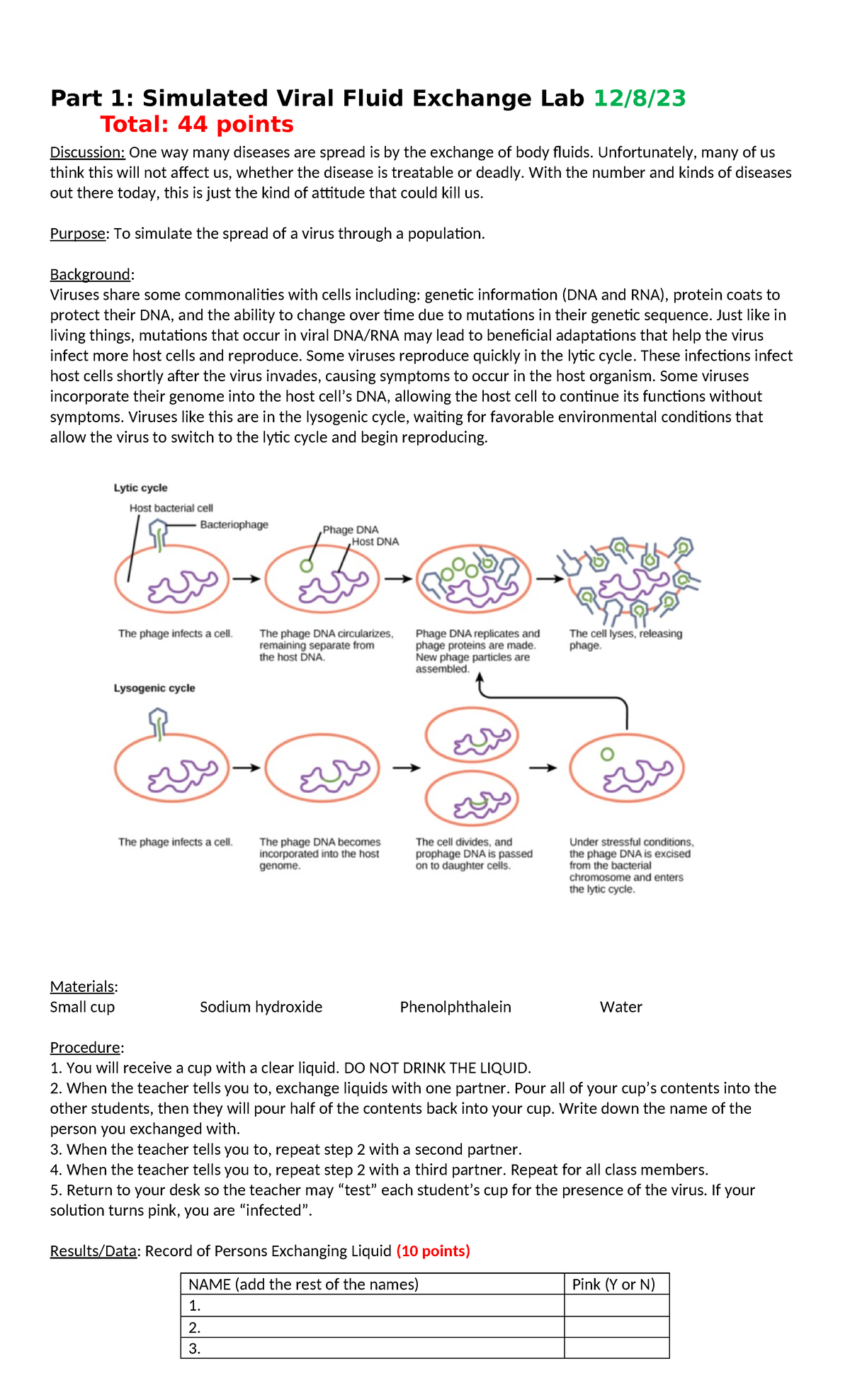 Part 1: Simulated Viral Fluid Exchange Lab 12/8/23
Total: 44 points

Discussion: One way many diseases are spread is by the exchange of body fluids. Unfortunately, many of us think this will not affect us, whether the disease is treatable or deadly. With the number and kinds of diseases out there today, this is just the kind of attitude that could kill us.

Purpose: To simulate the spread of a virus through a population.

Background:
Viruses share some commonalities with cells including: genetic information (DNA and RNA), protein coats to protect their DNA, and the ability to change over time due to mutations in their genetic sequence. Just like in living things, mutations that occur in viral DNA/RNA may lead to beneficial adaptations that help the virus infect more host cells and reproduce. Some viruses reproduce quickly in the lytic cycle. These infections infect host cells shortly after the virus invades, causing symptoms to occur in the host organism. Some viruses incorporate their genome into the host cell's DNA, allowing the host cell to continue its functions without symptoms. Viruses like this are in the lysogenic cycle, waiting for favorable environmental conditions that allow the virus to switch to the lytic cycle and begin reproducing.

Lytic cycle
Host bacterial cell
Bacteriophage
Phage DNA
Host DNA
The phage infects a cell.
The phage DNA circularizes, remaining separate from the host DNA.
Phage DNA replicates and phage proteins are made. New phage particles are assembled.
The cell lyses, releasing phage.
Lysogenic cycle
The phage infects a cell.
The phage DNA becomes incorporated into the host genome.
The cell divides, and prophage DNA is passed on to daughter cells.
Under stressful conditions, the phage DNA is excised from the bacterial chromosome and enters the lytic cycle.

Materials:
Small cup Sodium hydroxide Phenolphthalein Water

Procedure:
1. You will receive a cup with a clear liquid. DO NOT DRINK THE LIQUID.
2. When the teacher tells you to, exchange liquids with one partner. Pour all of your cup's contents into the other students, then they will pour half of the contents back into your cup. Write down the name of the person you exchanged with.
3. When the teacher tells you to, repeat step 2 with a second partner.
4. When the teacher tells you to, repeat step 2 with a third partner. Repeat for all class members.
5. Return to your desk so the teacher may "test" each student's cup for the presence of the virus. If your solution turns pink, you are "infected".

Results/Data: Record of Persons Exchanging Liquid (10 points)

| NAME (add the rest of the names) | Pink (Y or N) |
|---|---|
| 1. | |
| 2. | |
| 3. | |